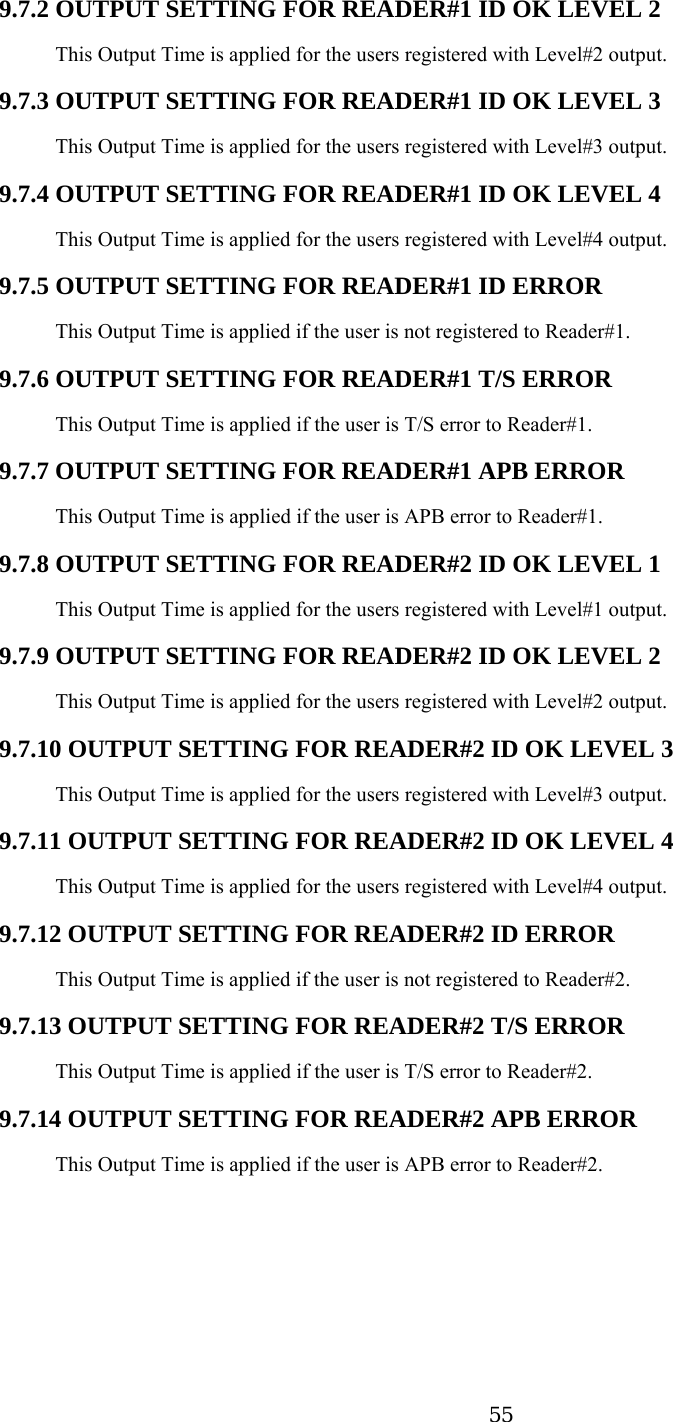 9.7.2 OUTPUT SETTING FOR READER#1 ID OK LEVEL 2

This Output Time is applied for the users registered with Level#2 output.

9.7.3 OUTPUT SETTING FOR READER#1 ID OK LEVEL 3

This Output Time is applied for the users registered with Level#3 output.

9.7.4 OUTPUT SETTING FOR READER#1 ID OK LEVEL 4

This Output Time is applied for the users registered with Level#4 output.

9.7.5 OUTPUT SETTING FOR READER#1 ID ERROR

This Output Time is applied if the user is not registered to Reader#1.

9.7.6 OUTPUT SETTING FOR READER#1 T/S ERROR

This Output Time is applied if the user is T/S error to Reader#1.

9.7.7 OUTPUT SETTING FOR READER#1 APB ERROR

This Output Time is applied if the user is APB error to Reader#1.

9.7.8 OUTPUT SETTING FOR READER#2 ID OK LEVEL 1

This Output Time is applied for the users registered with Level#1 output.

9.7.9 OUTPUT SETTING FOR READER#2 ID OK LEVEL 2

This Output Time is applied for the users registered with Level#2 output.

9.7.10 OUTPUT SETTING FOR READER#2 ID OK LEVEL 3

This Output Time is applied for the users registered with Level#3 output.

9.7.11 OUTPUT SETTING FOR READER#2 ID OK LEVEL 4

This Output Time is applied for the users registered with Level#4 output.

9.7.12 OUTPUT SETTING FOR READER#2 ID ERROR

This Output Time is applied if the user is not registered to Reader#2.

9.7.13 OUTPUT SETTING FOR READER#2 T/S ERROR

This Output Time is applied if the user is T/S error to Reader#2.

9.7.14 OUTPUT SETTING FOR READER#2 APB ERROR

This Output Time is applied if the user is APB error to Reader#2.

55